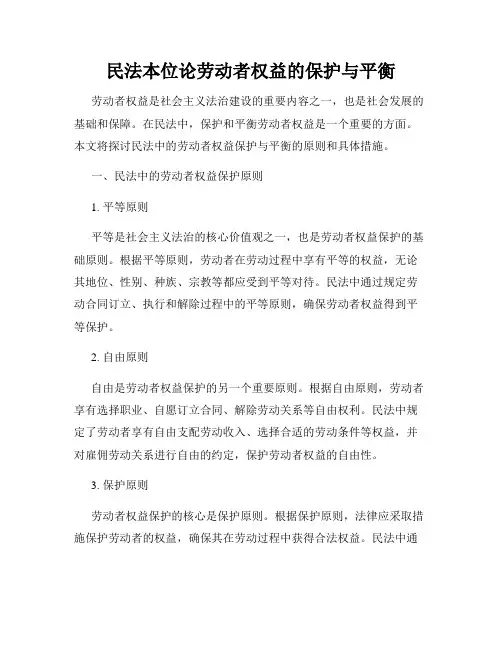 民法本位论劳动者权益的保护与平衡

劳动者权益是社会主义法治建设的重要内容之一，也是社会发展的基础和保障。在民法中，保护和平衡劳动者权益是一个重要的方面。本文将探讨民法中的劳动者权益保护与平衡的原则和具体措施。

一、民法中的劳动者权益保护原则

1. 平等原则

平等是社会主义法治的核心价值观之一，也是劳动者权益保护的基础原则。根据平等原则，劳动者在劳动过程中享有平等的权益，无论其地位、性别、种族、宗教等都应受到平等对待。民法中通过规定劳动合同订立、执行和解除过程中的平等原则，确保劳动者权益得到平等保护。

2. 自由原则

自由是劳动者权益保护的另一个重要原则。根据自由原则，劳动者享有选择职业、自愿订立合同、解除劳动关系等自由权利。民法中规定了劳动者享有自由支配劳动收入、选择合适的劳动条件等权益，并对雇佣劳动关系进行自由的约定，保护劳动者权益的自由性。

3. 保护原则

劳动者权益保护的核心是保护原则。根据保护原则，法律应采取措施保护劳动者的权益，确保其在劳动过程中获得合法权益。民法中通